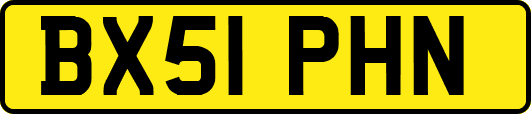 BX51 PHN